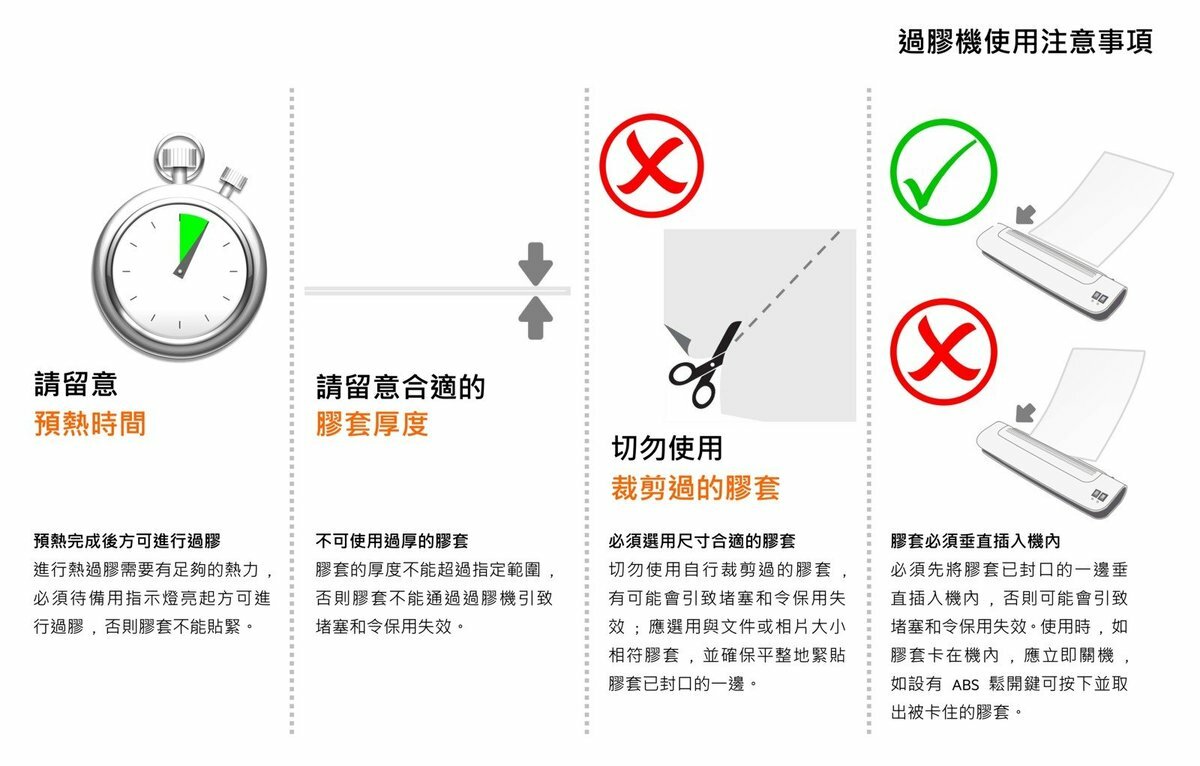 過膠機使用注意事項

請留意
預熱時間

預熱完成後方可進行過膠
進行熱過膠需要有足夠的熱力，必須待備用指示燈亮起方可進行過膠，否則膠套不能貼緊。

請留意合適的
膠套厚度

不可使用過厚的膠套
膠套的厚度不能超過指定範圍，否則膠套不能通過過膠機引致堵塞和令保用失效。

切勿使用
裁剪過的膠套

必須選用尺寸合適的膠套
切勿使用自行裁剪過的膠套，有可能會引致堵塞和令保用失效；應選用與文件或相片大小相符膠套，並確保平整地緊貼膠套已封口的一邊。

膠套必須垂直插入機內
必須先將膠套已封口的一邊垂直插入機內，否則可能會引致堵塞和令保用失效。使用時，如膠套卡在機內，應立即關機，如設有 ABS 鬆開鍵可按下並取出被卡住的膠套。